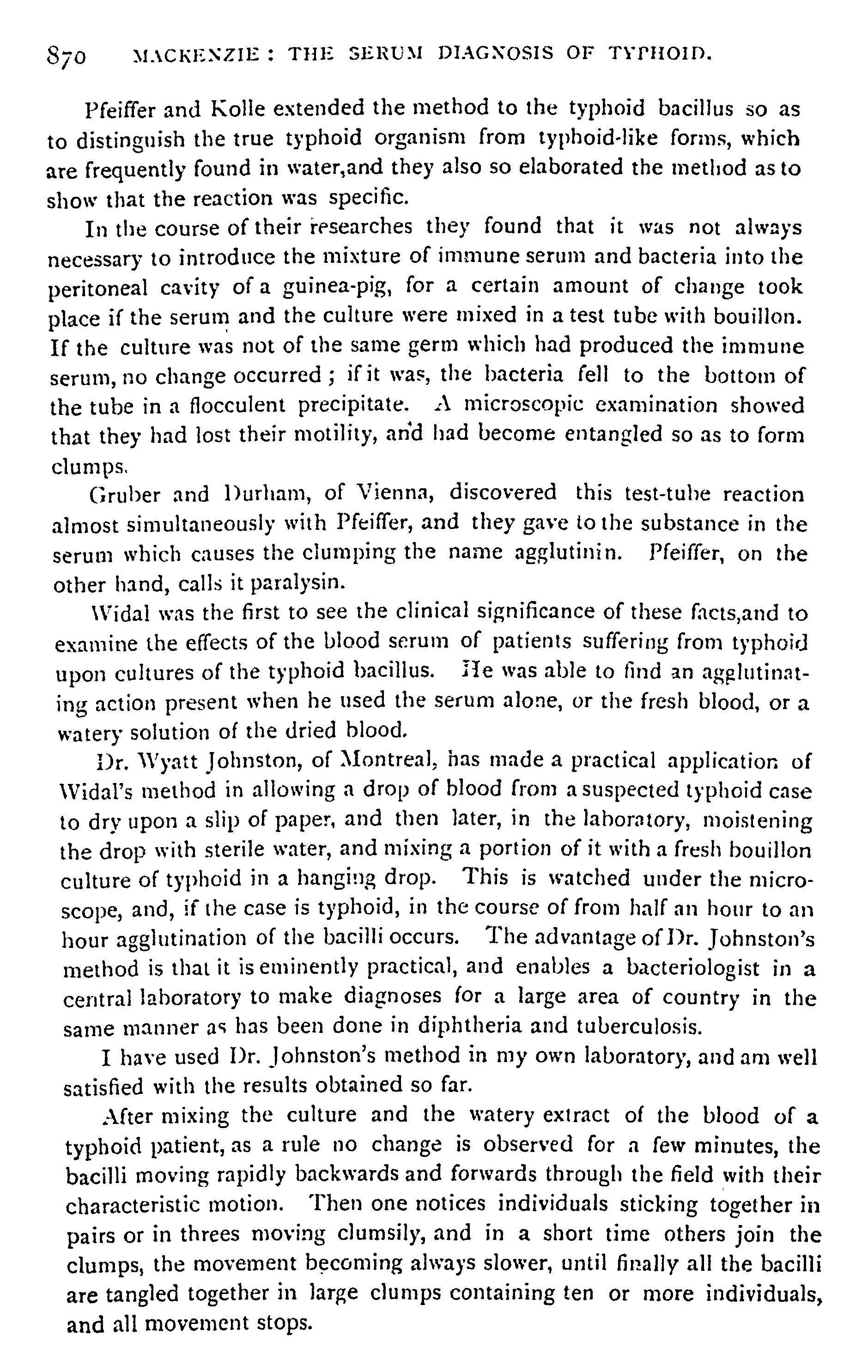 870 MACKENZIE: THE SERUM DIAGNOSIS OF TYPHOID.

Pfeiffer and Kolle extended the method to the typhoid bacillus so as to distinguish the true typhoid organism from typhoid-like forms, which are frequently found in water,and they also so elaborated the method as to show that the reaction was specific.

In the course of their researches they found that it was not always necessary to introduce the mixture of immune serum and bacteria into the peritoneal cavity of a guinea-pig, for a certain amount of change took place if the serum and the culture were mixed in a test tube with bouillon. If the culture was not of the same germ which had produced the immune serum, no change occurred; if it was, the bacteria fell to the bottom of the tube in a flocculent precipitate. A microscopic examination showed that they had lost their motility, and had become entangled so as to form clumps.

Gruber and Durham, of Vienna, discovered this test-tube reaction almost simultaneously with Pfeiffer, and they gave to the substance in the serum which causes the clumping the name agglutinin. Pfeiffer, on the other hand, calls it paralysin.

Widal was the first to see the clinical significance of these facts,and to examine the effects of the blood serum of patients suffering from typhoid upon cultures of the typhoid bacillus. He was able to find an agglutinating action present when he used the serum alone, or the fresh blood, or a watery solution of the dried blood.

Dr. Wyatt Johnston, of Montreal, has made a practical application of Widal's method in allowing a drop of blood from a suspected typhoid case to dry upon a slip of paper, and then later, in the laboratory, moistening the drop with sterile water, and mixing a portion of it with a fresh bouillon culture of typhoid in a hanging drop. This is watched under the microscope, and, if the case is typhoid, in the course of from half an hour to an hour agglutination of the bacilli occurs. The advantage of Dr. Johnston's method is that it is eminently practical, and enables a bacteriologist in a central laboratory to make diagnoses for a large area of country in the same manner as has been done in diphtheria and tuberculosis.

I have used Dr. Johnston's method in my own laboratory, and am well satisfied with the results obtained so far.

After mixing the culture and the watery extract of the blood of a typhoid patient, as a rule no change is observed for a few minutes, the bacilli moving rapidly backwards and forwards through the field with their characteristic motion. Then one notices individuals sticking together in pairs or in threes moving clumsily, and in a short time others join the clumps, the movement becoming always slower, until finally all the bacilli are tangled together in large clumps containing ten or more individuals, and all movement stops.